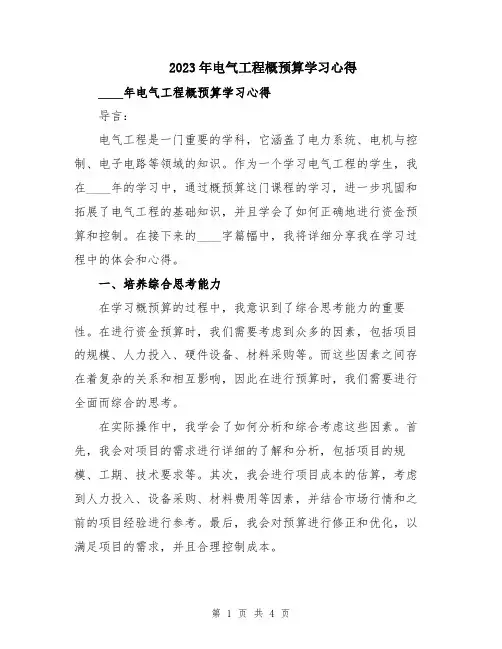 2023年电气工程概预算学习心得

____年电气工程概预算学习心得

导言:

电气工程是一门重要的学科，它涵盖了电力系统、电机与控制、电子电路等领域的知识。作为一个学习电气工程的学生，我在____年的学习中，通过概预算这门课程的学习，进一步巩固和拓展了电气工程的基础知识，并且学会了如何正确地进行资金预算和控制。在接下来的____字篇幅中，我将详细分享我在学习过程中的体会和心得。

一、培养综合思考能力

在学习概预算的过程中，我意识到了综合思考能力的重要性。在进行资金预算时，我们需要考虑到众多的因素，包括项目的规模、人力投入、硬件设备、材料采购等。而这些因素之间存在着复杂的关系和相互影响，因此在进行预算时，我们需要进行全面而综合的思考。

在实际操作中，我学会了如何分析和综合考虑这些因素。首先，我会对项目的需求进行详细的了解和分析，包括项目的规模、工期、技术要求等。其次，我会进行项目成本的估算，考虑到人力投入、设备采购、材料费用等因素，并结合市场行情和之前的项目经验进行参考。最后，我会对预算进行修正和优化，以满足项目的需求，并且合理控制成本。

第 1 页 共 4 页